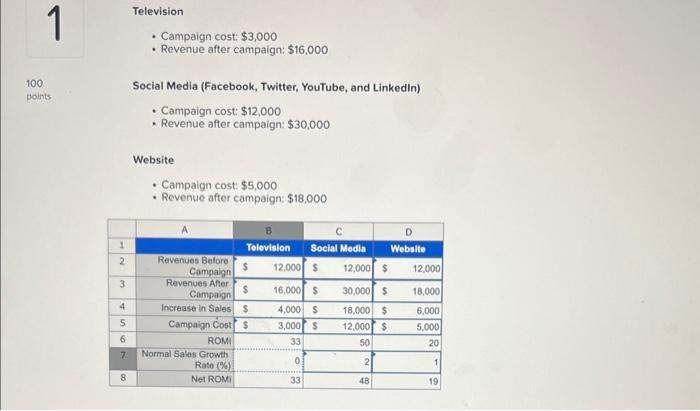 1

100 points

Television

• Campaign cost: $3,000
• Revenue after campaign: $16,000

Social Media (Facebook, Twitter, YouTube, and LinkedIn)

• Campaign cost: $12,000
• Revenue after campaign: $30,000

Website

• Campaign cost: $5,000
• Revenue after campaign: $18,000

| | A | B | C | D |
|---|---|---|---|---|
| 1 | | Television | Social Media | Website |
| 2 | Revenues Before Campaign | $ 12,000 | $ 12,000 | $ 12,000 |
| 3 | Revenues After Campaign | $ 16,000 | $ 30,000 | $ 18,000 |
| 4 | Increase in Sales | $ 4,000 | $ 18,000 | $ 6,000 |
| 5 | Campaign Cost | $ 3,000 | $ 12,000 | $ 5,000 |
| 6 | ROMI | 33 | 50 | 20 |
| 7 | Normal Sales Growth Rate (%) | 0 | 2 | 1 |
| 8 | Net ROMI | 33 | 48 | 19 |